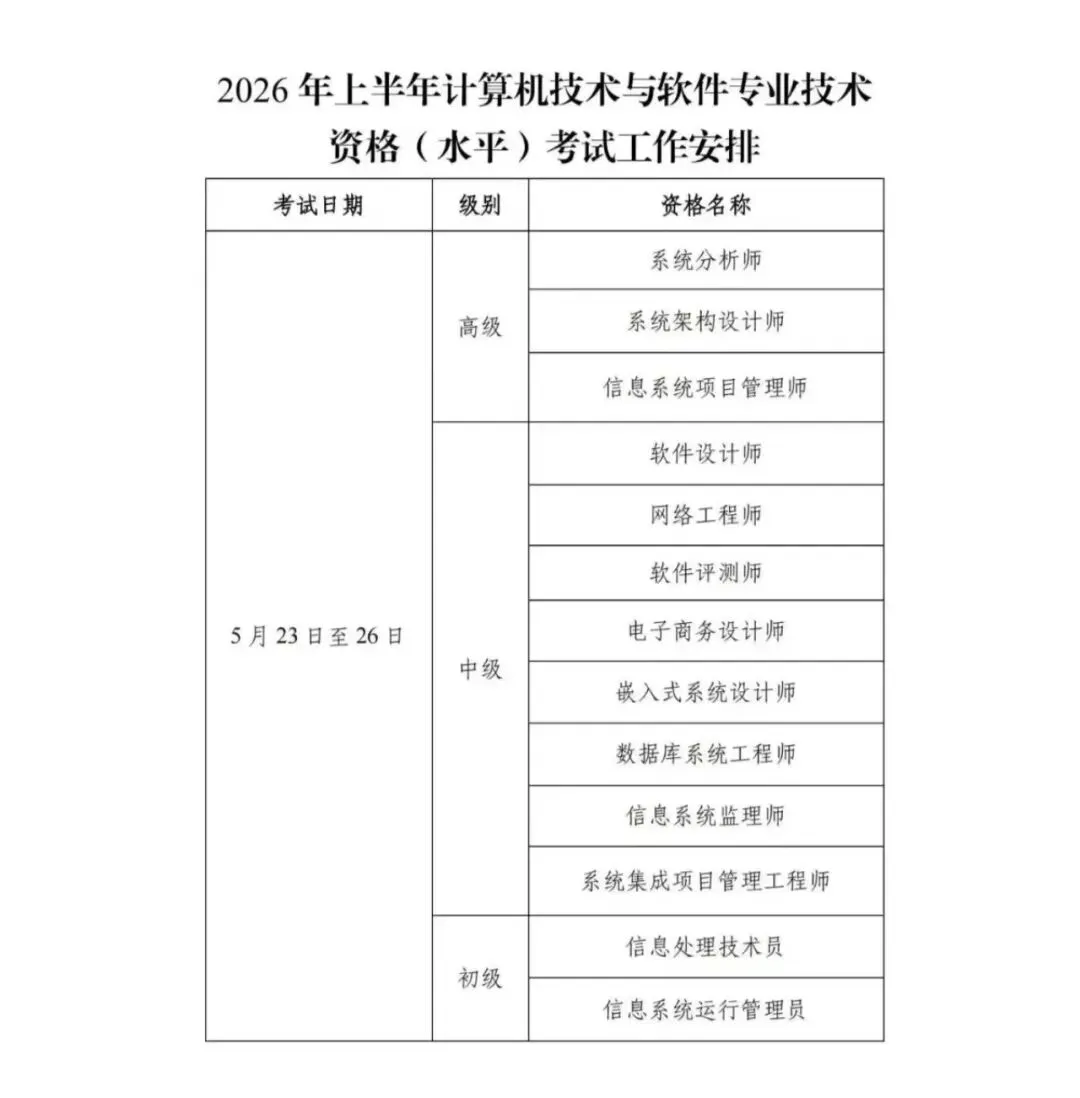 2026 年上半年计算机技术与软件专业技术资格（水平）考试工作安排

| 考试日期 | 级别 | 资格名称 |
|---|---|---|
| 5 月 23 日至 26 日 | 高级 | 系统分析师 |
| | | 系统架构设计师 |
| | | 信息系统项目管理师 |
| | 中级 | 软件设计师 |
| | | 网络工程师 |
| | | 软件评测师 |
| | | 电子商务设计师 |
| | | 嵌入式系统设计师 |
| | | 数据库系统工程师 |
| | | 信息系统监理师 |
| | | 系统集成项目管理工程师 |
| | 初级 | 信息处理技术员 |
| | | 信息系统运行管理员 |